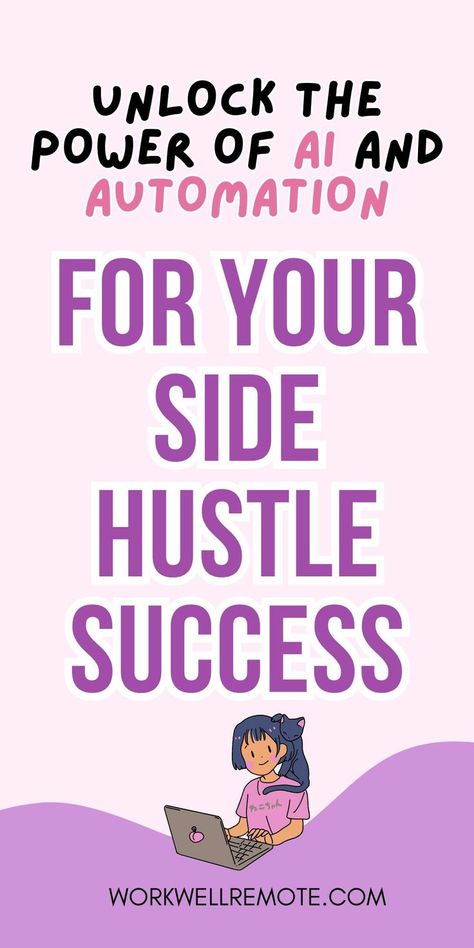 UNLOCK THE POWER OF AI AND AUTOMATION

FOR YOUR SIDE HUSTLE SUCCESS

WORKWELLREMOTE.COM